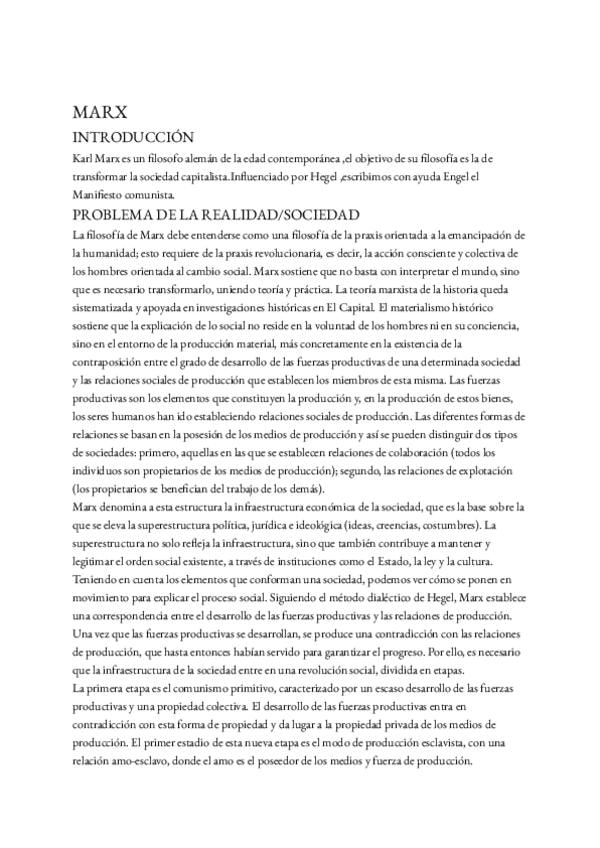 MARX

INTRODUCCIÓN

Karl Marx es un filosofo alemán de la edad contemporánea ,el objetivo de su filosofía es la de transformar la sociedad capitalista.Influenciado por Hegel ,escribimos con ayuda Engel el Manifiesto comunista.

PROBLEMA DE LA REALIDAD/SOCIEDAD

La filosofía de Marx debe entenderse como una filosofía de la praxis orientada a la emancipación de la humanidad; esto requiere de la praxis revolucionaria, es decir, la acción consciente y colectiva de los hombres orientada al cambio social. Marx sostiene que no basta con interpretar el mundo, sino que es necesario transformarlo, uniendo teoría y práctica. La teoría marxista de la historia queda sistematizada y apoyada en investigaciones históricas en El Capital. El materialismo histórico sostiene que la explicación de lo social no reside en la voluntad de los hombres ni en su conciencia, sino en el entorno de la producción material, más concretamente en la existencia de la contraposición entre el grado de desarrollo de las fuerzas productivas de una determinada sociedad y las relaciones sociales de producción que establecen los miembros de esta misma. Las fuerzas productivas son los elementos que constituyen la producción y, en la producción de estos bienes, los seres humanos han ido estableciendo relaciones sociales de producción. Las diferentes formas de relaciones se basan en la posesión de los medios de producción y así se pueden distinguir dos tipos de sociedades: primero, aquellas en las que se establecen relaciones de colaboración (todos los individuos son propietarios de los medios de producción); segundo, las relaciones de explotación (los propietarios se benefician del trabajo de los demás).

Marx denomina a esta estructura la infraestructura económica de la sociedad, que es la base sobre la que se eleva la superestructura política, jurídica e ideológica (ideas, creencias, costumbres). La superestructura no solo refleja la infraestructura, sino que también contribuye a mantener y legitimar el orden social existente, a través de instituciones como el Estado, la ley y la cultura. Teniendo en cuenta los elementos que conforman una sociedad, podemos ver cómo se ponen en movimiento para explicar el proceso social. Siguiendo el método dialéctico de Hegel, Marx establece una correspondencia entre el desarrollo de las fuerzas productivas y las relaciones de producción. Una vez que las fuerzas productivas se desarrollan, se produce una contradicción con las relaciones de producción, que hasta entonces habían servido para garantizar el progreso. Por ello, es necesario que la infraestructura de la sociedad entre en una revolución social, dividida en etapas.

La primera etapa es el comunismo primitivo, caracterizado por un escaso desarrollo de las fuerzas productivas y una propiedad colectiva. El desarrollo de las fuerzas productivas entra en contradicción con esta forma de propiedad y da lugar a la propiedad privada de los medios de producción. El primer estadio de esta nueva etapa es el modo de producción esclavista, con una relación amo-esclavo, donde el amo es el poseedor de los medios y fuerza de producción.